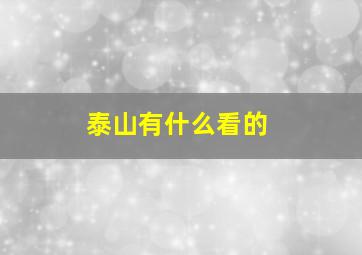 泰山有什么看的